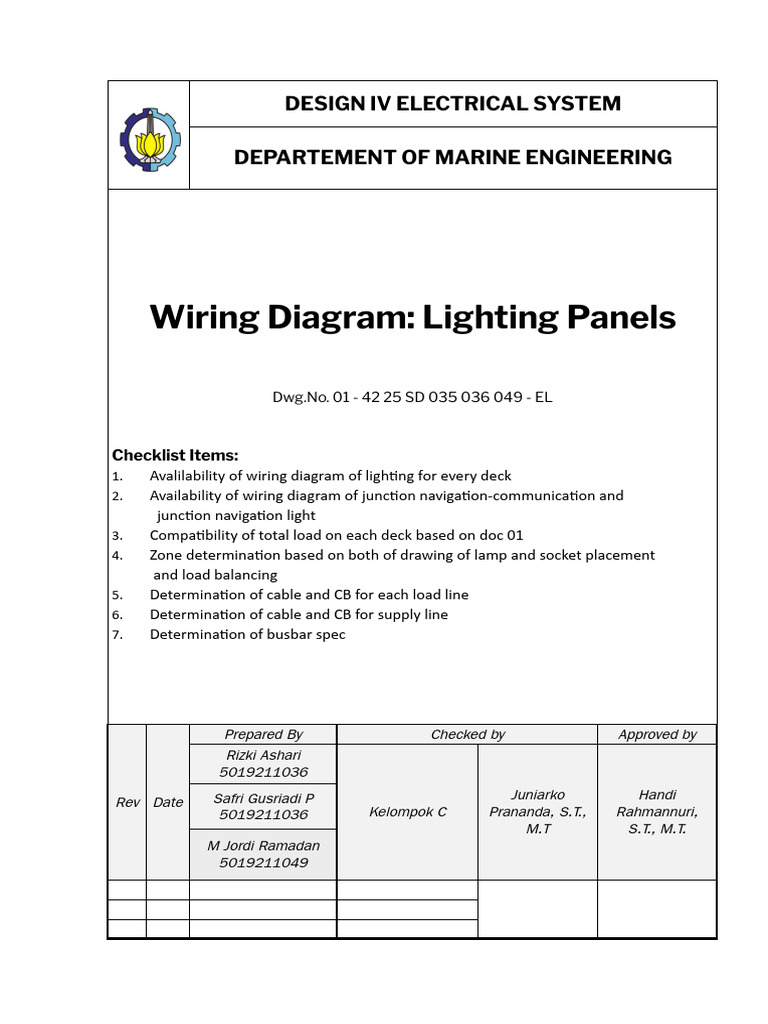 DESIGN IV ELECTRICAL SYSTEM

DEPARTEMENT OF MARINE ENGINEERING

Wiring Diagram: Lighting Panels

Dwg.No. 01 - 42 25 SD 035 036 049 - EL

Checklist Items:
1. Avalilability of wiring diagram of lighting for every deck
2. Availability of wiring diagram of junction navigation-communication and junction navigation light
3. Compatibility of total load on each deck based on doc 01
4. Zone determination based on both of drawing of lamp and socket placement and load balancing
5. Determination of cable and CB for each load line
6. Determination of cable and CB for supply line
7. Determination of busbar spec

| Rev | Date | Prepared By | Checked by | | Approved by |
|---|---|---|---|---|---|
| | | Rizki Ashari 5019211036 | Kelompok C | Juniarko Prananda, S.T., M.T | Handi Rahmannuri, S.T., M.T. |
| | | Safri Gusriadi P 5019211036 | | | |
| | | M Jordi Ramadan 5019211049 | | | |
| | | | | | |
| | | | | | |
| | | | | | |